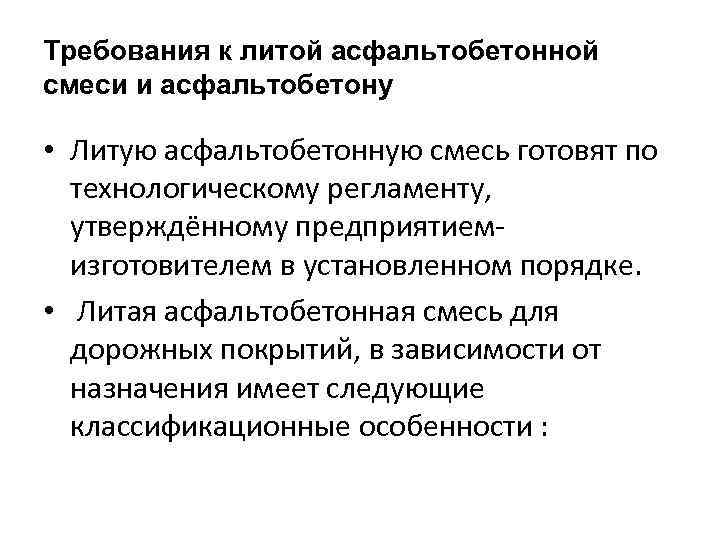 Требования к литой асфальтобетонной смеси и асфальтобетону

• Литую асфальтобетонную смесь готовят по технологическому регламенту, утверждённому предприятием-изготовителем в установленном порядке.

• Литая асфальтобетонная смесь для дорожных покрытий, в зависимости от назначения имеет следующие классификационные особенности :